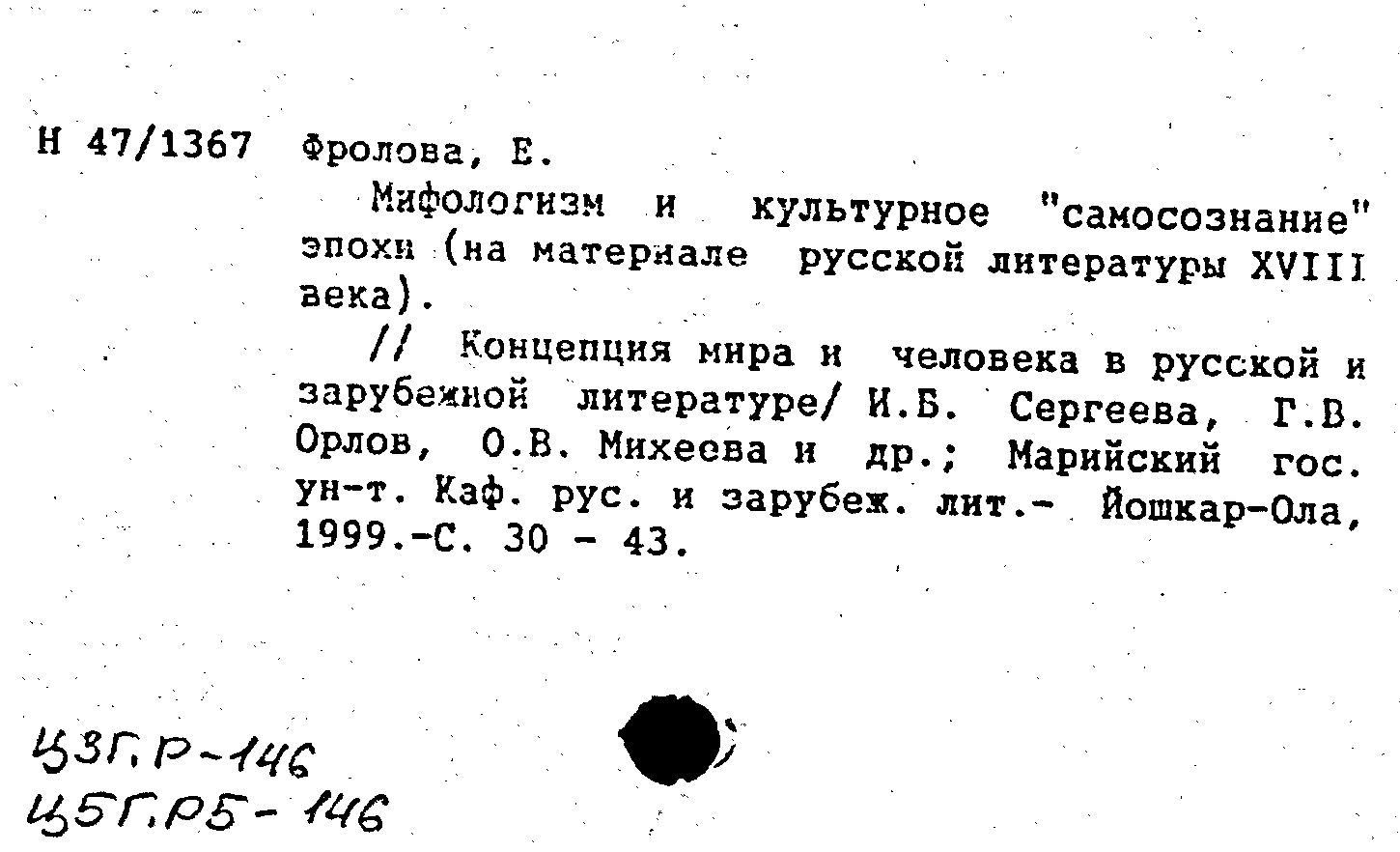 Н 47/1367 Фролова, Е.

Мифологизм и культурное "самосознание" эпохи (на материале русской литературы XVIII века).

// Концепция мира и человека в русской и зарубежной литературе/ И.Б. Сергеева, Г.В. Орлов, О.В. Михеева и др.; Марийский гос. ун-т. Каф. рус. и зарубеж. лит.- Йошкар-Ола, 1999.-С. 30 - 43.

Ц3Г.Р-146
Ц5Г.Р5-146